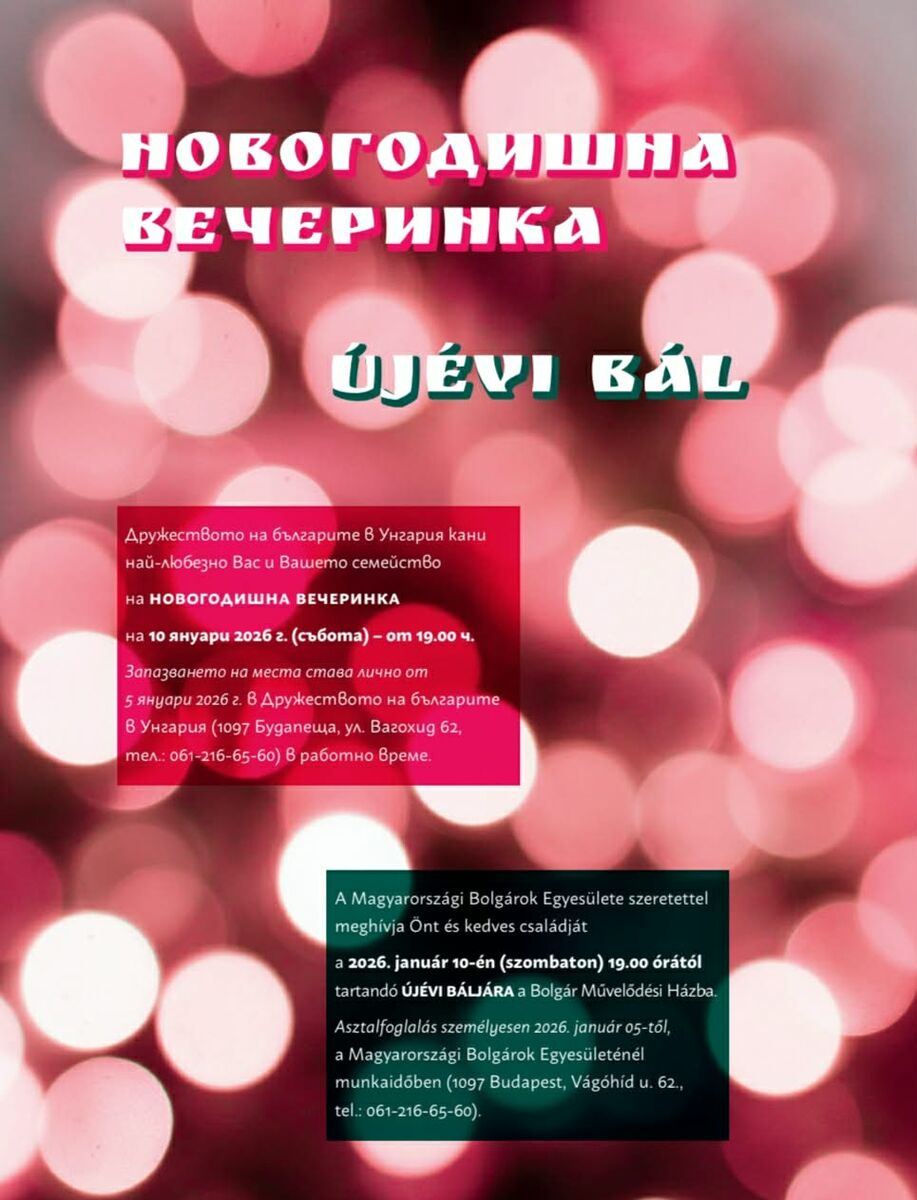 НОВОГОДИШНА ВЕЧЕРИНКА

ÚJÉVI BÁL

Дружеството на българите в Унгария кани най-любезно Вас и Вашето семейство

на НОВОГОДИШНА ВЕЧЕРИНКА

на 10 януари 2026 г. (събота) – от 19.00 ч.

Запазването на места става лично от 5 януари 2026 г. в Дружеството на българите в Унгария (1097 Будапеща, ул. Вагохид 62, тел.: 061-216-65-60) в работно време.

A Magyarországi Bolgárok Egyesülete szeretettel meghívja Önt és kedves családját

a 2026. január 10-én (szombaton) 19.00 órától tartandó ÚJÉVI BÁLJÁRA a Bolgár Művelődési Házba.

Asztalfoglalás személyesen 2026. január 05-től, a Magyarországi Bolgárok Egyesületénél munkaidőben (1097 Budapest, Vágóhíd u. 62., tel.: 061-216-65-60).